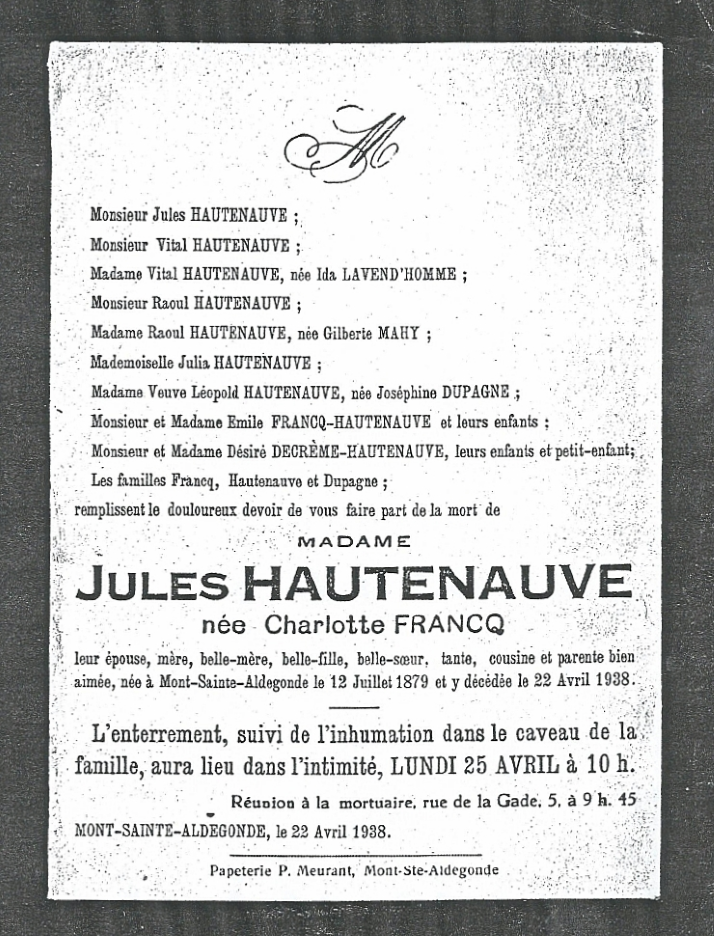 M

Monsieur Jules HAUTENAUVE ;
Monsieur Vital HAUTENAUVE ;
Madame Vital HAUTENAUVE, née Ida LAVEND'HOMME ;
Monsieur Raoul HAUTENAUVE ;
Madame Raoul HAUTENAUVE, née Gilberte MAHY ;
Mademoiselle Julia HAUTENAUVE ;
Madame Veuve Léopold HAUTENAUVE, née Joséphine DUPAGNE ;
Monsieur et Madame Emile FRANCQ-HAUTENAUVE et leurs enfants ;
Monsieur et Madame Désiré DECRÈME-HAUTENAUVE, leurs enfants et petit-enfant;
Les familles Francq, Hautenauve et Dupagne ;
remplissent le douloureux devoir de vous faire part de la mort de

MADAME
JULES HAUTENAUVE
née Charlotte FRANCQ

leur épouse, mère, belle-mère, belle-fille, belle-sœur, tante, cousine et parente bien aimée, née à Mont-Sainte-Aldegonde le 12 Juillet 1879 et y décédée le 22 Avril 1938.

L'enterrement, suivi de l'inhumation dans le caveau de la famille, aura lieu dans l'intimité, LUNDI 25 AVRIL à 10 h.

Réunion à la mortuaire, rue de la Gade, 5, à 9 h. 45

MONT-SAINTE-ALDEGONDE, le 22 Avril 1938.

Papeterie P. Meurant, Mont-Ste-Aldegonde